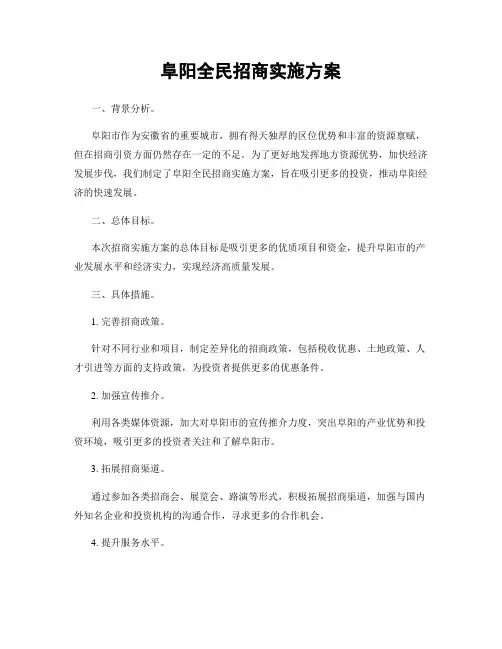 阜阳全民招商实施方案

一、背景分析。

阜阳市作为安徽省的重要城市，拥有得天独厚的区位优势和丰富的资源禀赋，但在招商引资方面仍然存在一定的不足。为了更好地发挥地方资源优势，加快经济发展步伐，我们制定了阜阳全民招商实施方案，旨在吸引更多的投资，推动阜阳经济的快速发展。

二、总体目标。

本次招商实施方案的总体目标是吸引更多的优质项目和资金，提升阜阳市的产业发展水平和经济实力，实现经济高质量发展。

三、具体措施。

1. 完善招商政策。

针对不同行业和项目，制定差异化的招商政策，包括税收优惠、土地政策、人才引进等方面的支持政策，为投资者提供更多的优惠条件。

2. 加强宣传推介。

利用各类媒体资源，加大对阜阳市的宣传推介力度，突出阜阳的产业优势和投资环境，吸引更多的投资者关注和了解阜阳市。

3. 拓展招商渠道。

通过参加各类招商会、展览会、路演等形式，积极拓展招商渠道，加强与国内外知名企业和投资机构的沟通合作，寻求更多的合作机会。

4. 提升服务水平。